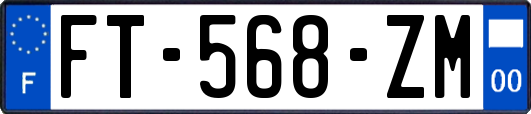 F

FT-568-ZM

00